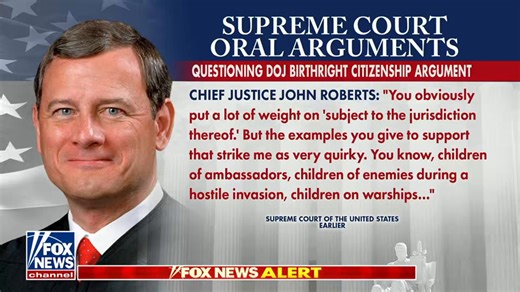 SUPREME COURT ORAL ARGUMENTS

QUESTIONING DOJ BIRTHRIGHT CITIZENSHIP ARGUMENT

CHIEF JUSTICE JOHN ROBERTS: "You obviously put a lot of weight on 'subject to the jurisdiction thereof.' But the examples you give to support that strike me as very quirky. You know, children of ambassadors, children of enemies during a hostile invasion, children on warships..."

SUPREME COURT OF THE UNITED STATES
EARLIER

FOX NEWS channel

FOX NEWS ALERT